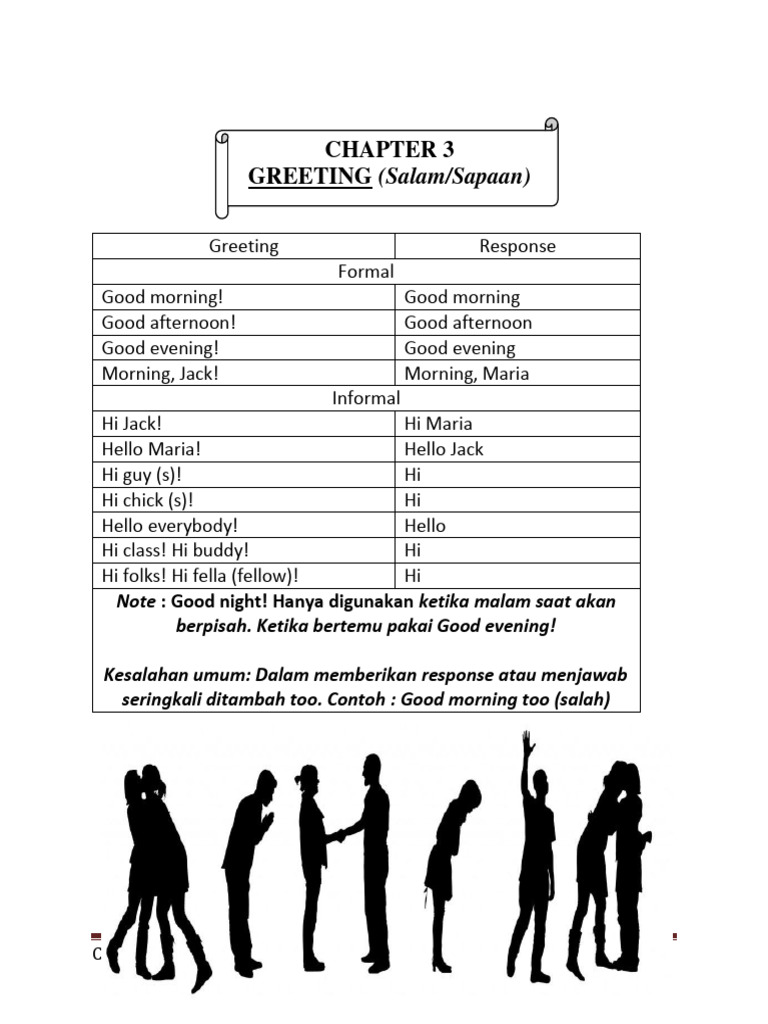 CHAPTER 3
GREETING (Salam/Sapaan)

| Greeting | Response |
|---|---|
| Formal | |
| Good morning! | Good morning |
| Good afternoon! | Good afternoon |
| Good evening! | Good evening |
| Morning, Jack! | Morning, Maria |
| Informal | |
| Hi Jack! | Hi Maria |
| Hello Maria! | Hello Jack |
| Hi guy (s)! | Hi |
| Hi chick (s)! | Hi |
| Hello everybody! | Hello |
| Hi class! Hi buddy! | Hi |
| Hi folks! Hi fella (fellow)! | Hi |

Note : Good night! Hanya digunakan ketika malam saat akan berpisah. Ketika bertemu pakai Good evening!

Kesalahan umum: Dalam memberikan response atau menjawab seringkali ditambah too. Contoh : Good morning too (salah)

C